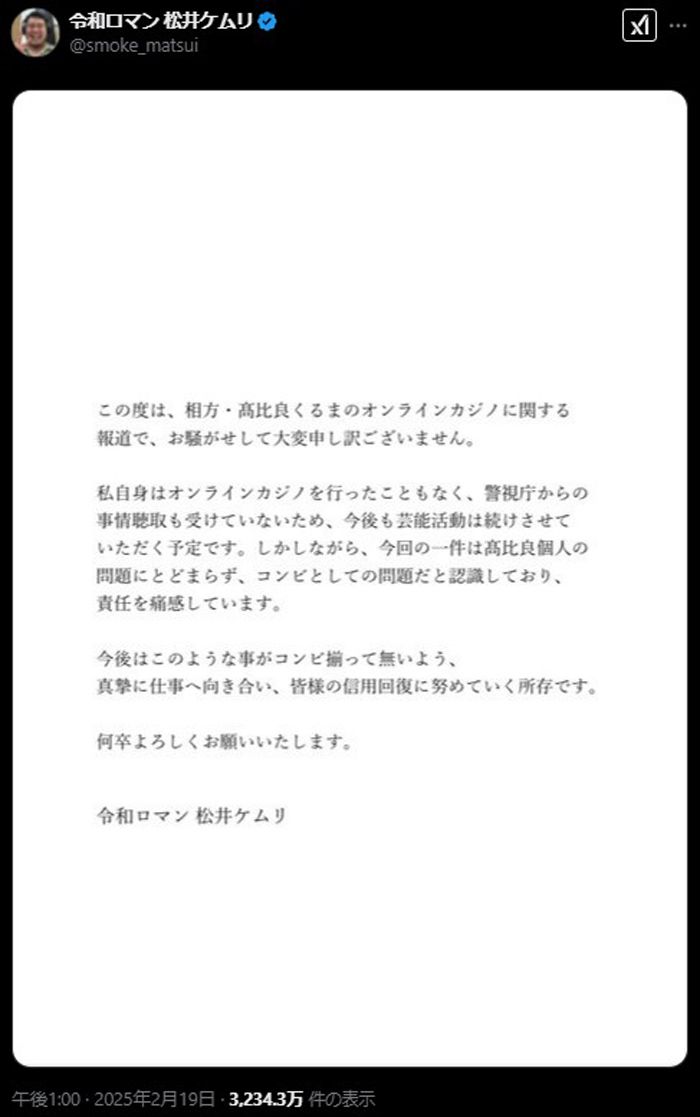 令和ロマン 松井ケムリ
@smoke_matsui

この度は、相方・髙比良くるまのオンラインカジノに関する報道で、お騒がせして大変申し訳ございません。

私自身はオンラインカジノを行ったこともなく、警視庁からの事情聴取も受けていないため、今後も芸能活動は続けさせていただく予定です。しかしながら、今回の一件は髙比良個人の問題にとどまらず、コンビとしての問題だと認識しており、責任を痛感しています。

今後はこのような事がコンビ揃って無いよう、真摯に仕事へ向き合い、皆様の信用回復に努めていく所存です。

何卒よろしくお願いいたします。

令和ロマン 松井ケムリ

午後1:00 · 2025年2月19日 · 3,234.3万 件の表示